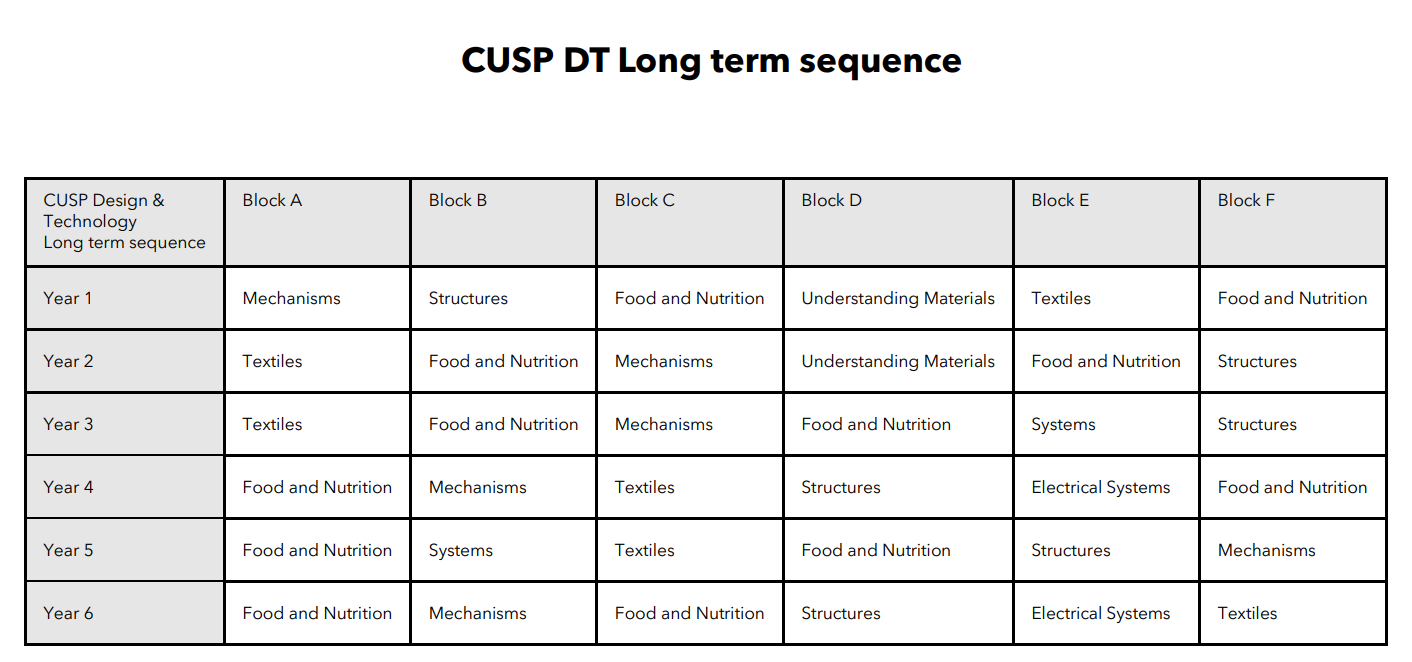 CUSP DT Long term sequence

| CUSP Design & Technology Long term sequence | Block A | Block B | Block C | Block D | Block E | Block F |
|---|---|---|---|---|---|---|
| Year 1 | Mechanisms | Structures | Food and Nutrition | Understanding Materials | Textiles | Food and Nutrition |
| Year 2 | Textiles | Food and Nutrition | Mechanisms | Understanding Materials | Food and Nutrition | Structures |
| Year 3 | Textiles | Food and Nutrition | Mechanisms | Food and Nutrition | Systems | Structures |
| Year 4 | Food and Nutrition | Mechanisms | Textiles | Structures | Electrical Systems | Food and Nutrition |
| Year 5 | Food and Nutrition | Systems | Textiles | Food and Nutrition | Structures | Mechanisms |
| Year 6 | Food and Nutrition | Mechanisms | Food and Nutrition | Structures | Electrical Systems | Textiles |